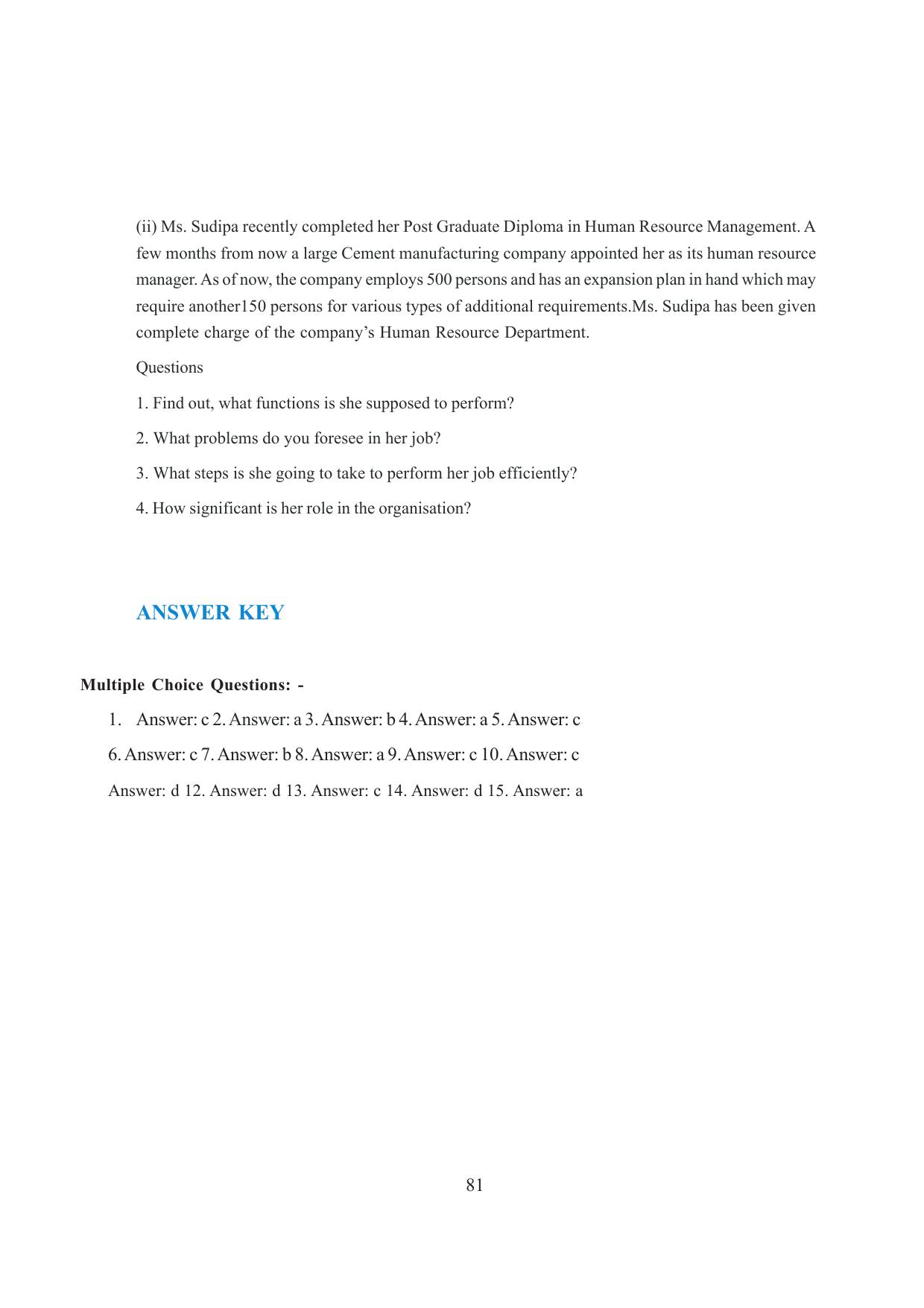 (ii) Ms. Sudipa recently completed her Post Graduate Diploma in Human Resource Management. A few months from now a large Cement manufacturing company appointed her as its human resource manager. As of now, the company employs 500 persons and has an expansion plan in hand which may require another150 persons for various types of additional requirements.Ms. Sudipa has been given complete charge of the company's Human Resource Department.

Questions

1. Find out, what functions is she supposed to perform?

2. What problems do you foresee in her job?

3. What steps is she going to take to perform her job efficiently?

4. How significant is her role in the organisation?

ANSWER KEY

Multiple Choice Questions: -

1. Answer: c 2. Answer: a 3. Answer: b 4. Answer: a 5. Answer: c

6. Answer: c 7. Answer: b 8. Answer: a 9. Answer: c 10. Answer: c

Answer: d 12. Answer: d 13. Answer: c 14. Answer: d 15. Answer: a

81